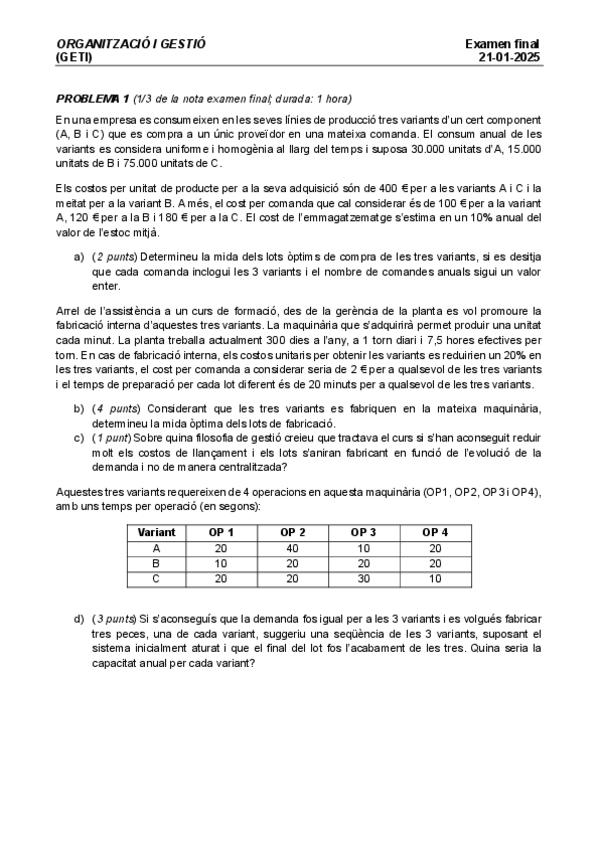 ORGANITZACIÓ I GESTIÓ
(GETI)

Examen final
21-01-2025

PROBLEMA 1 (1/3 de la nota examen final; durada: 1 hora)

En una empresa es consumeixen en les seves línies de producció tres variants d'un cert component (A, B i C) que es compra a un únic proveïdor en una mateixa comanda. El consum anual de les variants es considera uniforme i homogènia al llarg del temps i suposa 30.000 unitats d'A, 15.000 unitats de B i 75.000 unitats de C.

Els costos per unitat de producte per a la seva adquisició són de 400 € per a les variants A i C i la meitat per a la variant B. A més, el cost per comanda que cal considerar és de 100 € per a la variant A, 120 € per a la B i 180 € per a la C. El cost de l'emmagatzematge s'estima en un 10% anual del valor de l'estoc mitjà.

a) (2 punts) Determineu la mida dels lots òptims de compra de les tres variants, si es desitja que cada comanda inclogui les 3 variants i el nombre de comandes anuals sigui un valor enter.

Arrel de l'assistència a un curs de formació, des de la gerència de la planta es vol promoure la fabricació interna d'aquestes tres variants. La maquinària que s'adquirirà permet produir una unitat cada minut. La planta treballa actualment 300 dies a l'any, a 1 torn diari i 7,5 hores efectives per torn. En cas de fabricació interna, els costos unitaris per obtenir les variants es reduirien un 20% en les tres variants, el cost per comanda a considerar seria de 2 € per a qualsevol de les tres variants i el temps de preparació per cada lot diferent és de 20 minuts per a qualsevol de les tres variants.

b) (4 punts) Considerant que les tres variants es fabriquen en la mateixa maquinària, determineu la mida òptima dels lots de fabricació.
c) (1 punt) Sobre quina filosofia de gestió creieu que tractava el curs si s'han aconseguit reduir molt els costos de llançament i els lots s'aniran fabricant en funció de l'evolució de la demanda i no de manera centralitzada?

Aquestes tres variants requereixen de 4 operacions en aquesta maquinària (OP1, OP2, OP3 i OP4), amb uns temps per operació (en segons):

| Variant | OP 1 | OP 2 | OP 3 | OP 4 |
|---|---|---|---|---|
| A | 20 | 40 | 10 | 20 |
| B | 10 | 20 | 20 | 20 |
| C | 20 | 20 | 30 | 10 |

d) (3 punts) Si s'aconseguís que la demanda fos igual per a les 3 variants i es volgués fabricar tres peces, una de cada variant, suggeriu una seqüència de les 3 variants, suposant el sistema inicialment aturat i que el final del lot fos l'acabament de les tres. Quina seria la capacitat anual per cada variant?